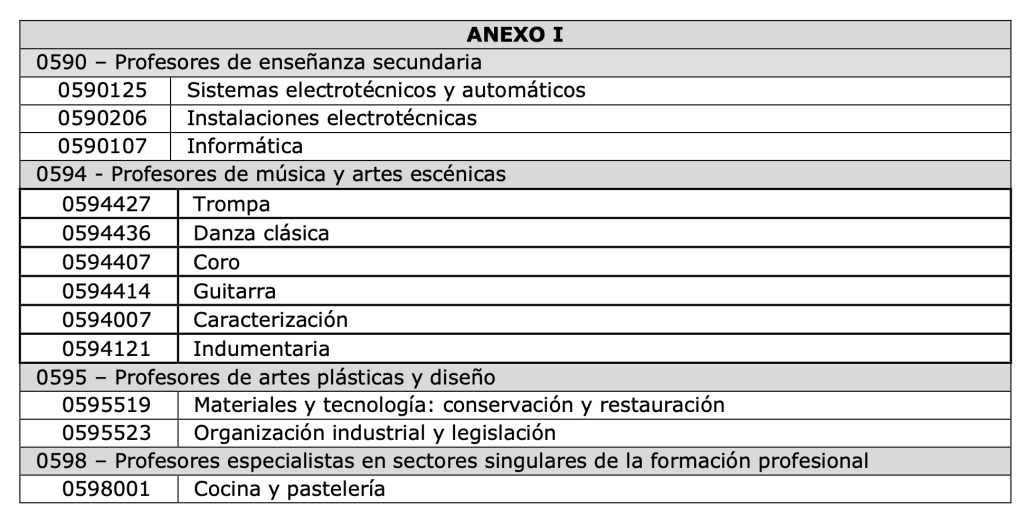 | ANEXO I | |
|---|---|
| 0590 – Profesores de enseñanza secundaria | |
| 0590125 | Sistemas electrotécnicos y automáticos |
| 0590206 | Instalaciones electrotécnicas |
| 0590107 | Informática |
| 0594 - Profesores de música y artes escénicas | |
| 0594427 | Trompa |
| 0594436 | Danza clásica |
| 0594407 | Coro |
| 0594414 | Guitarra |
| 0594007 | Caracterización |
| 0594121 | Indumentaria |
| 0595 – Profesores de artes plásticas y diseño | |
| 0595519 | Materiales y tecnología: conservación y restauración |
| 0595523 | Organización industrial y legislación |
| 0598 – Profesores especialistas en sectores singulares de la formación profesional | |
| 0598001 | Cocina y pastelería |